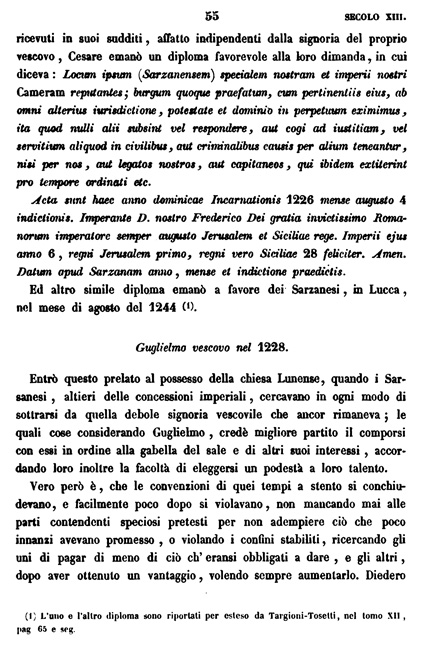 55 SECOLO XIII.

ricevuti in suoi sudditi, affatto indipendenti dalla signoria del proprio vescovo, Cesare emanò un diploma favorevole alla loro dimanda, in cui diceva: Locum ipsum (Sarzanensem) specialem nostram et imperii nostri Cameram reputantes; burgum quoque praefatum, cum pertinentiis eius, ab omni alterius iurisdictione, potestate et dominio in perpetuum eximimus, ita quod nulli alii subsint vel respondere, aut cogi ad iustitiam, vel servitium aliquod in civilibus, aut criminalibus causis per alium teneantur, nisi per nos, aut legatos nostros, aut capitaneos, qui ibidem extiterint pro tempore ordinati etc.

Acta sunt haec anno dominicae Incarnationis 1226 mense augusto 4 indictionis. Imperante D. nostro Frederico Dei gratia invictissimo Romanorum imperatore semper augusto Jerusalem et Siciliae rege. Imperii ejus anno 6, regni Jerusalem primo, regni vero Siciliae 28 feliciter. Amen. Datum apud Sarzanam anno, mense et indictione praedictis.

Ed altro simile diploma emanò a favore dei Sarzanesi, in Lucca, nel mese di agosto del 1244 (1).

Guglielmo vescovo nel 1228.

Entrò questo prelato al possesso della chiesa Lunense, quando i Sarsanesi, altieri delle concessioni imperiali, cercavano in ogni modo di sottrarsi da quella debole signoria vescovile che ancor rimaneva; le quali cose considerando Guglielmo, credè migliore partito il comporsi con essi in ordine alla gabella del sale e di altri suoi interessi, accordando loro inoltre la facoltà di eleggersi un podestà a loro talento.

Vero però è, che le convenzioni di quei tempi a stento si conchiudevano, e facilmente poco dopo si violavano, non mancando mai alle parti contendenti speciosi pretesti per non adempiere ciò che poco innanzi avevano promesso, o violando i confini stabiliti, ricercando gli uni di pagar di meno di ciò ch' eransi obbligati a dare, e gli altri, dopo aver ottenuto un vantaggio, volendo sempre aumentarlo. Diedero

(1) L'uno e l'altro diploma sono riportati per esteso da Targioni-Tosetti, nel tomo XII, pag 65 e seg.